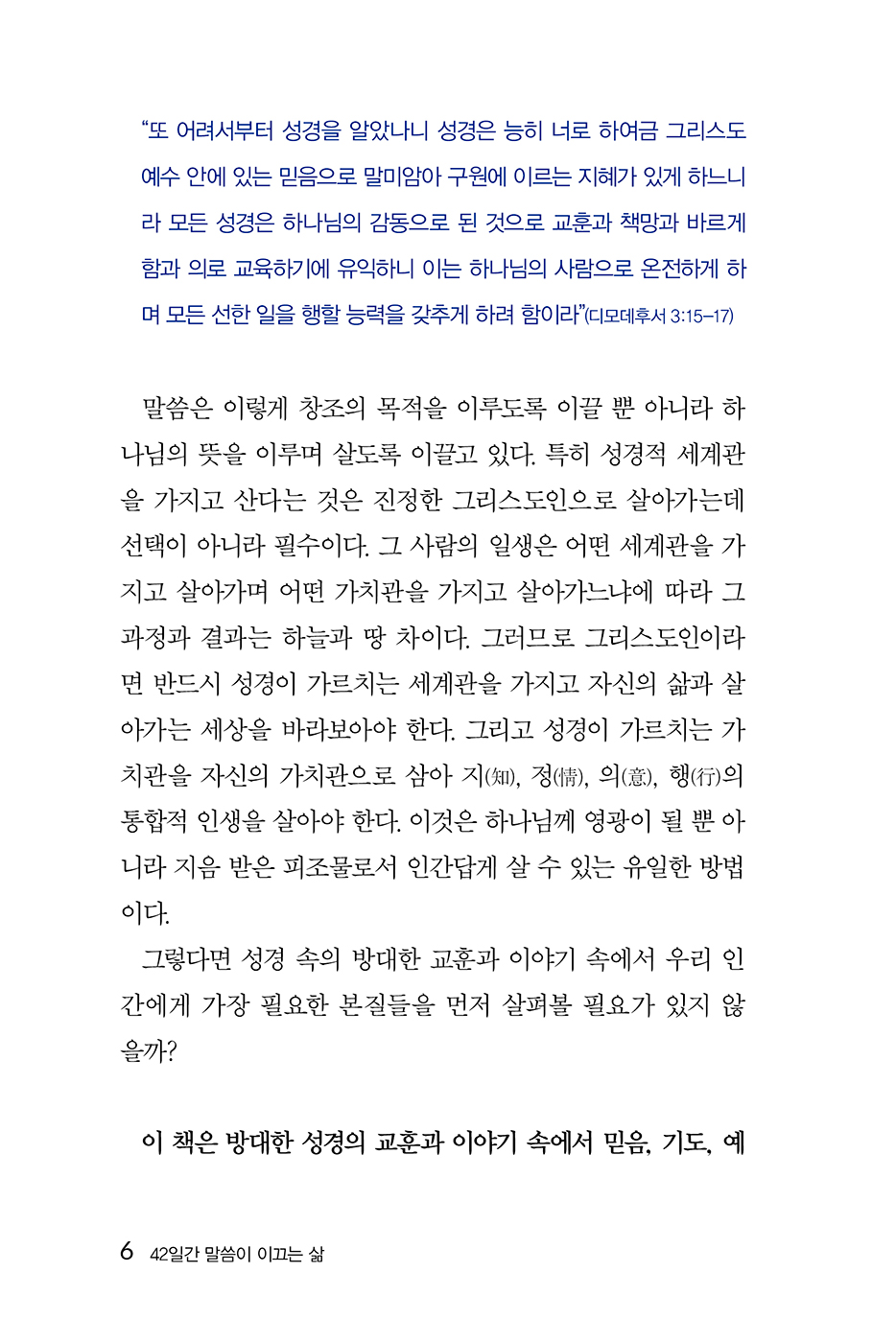 “또 어려서부터 성경을 알았나니 성경은 능히 너로 하여금 그리스도 예수 안에 있는 믿음으로 말미암아 구원에 이르는 지혜가 있게 하느니라 모든 성경은 하나님의 감동으로 된 것으로 교훈과 책망과 바르게 함과 의로 교육하기에 유익하니 이는 하나님의 사람으로 온전하게 하며 모든 선한 일을 행할 능력을 갖추게 하려 함이라”(디모데후서 3:15–17)

말씀은 이렇게 창조의 목적을 이루도록 이끌 뿐 아니라 하나님의 뜻을 이루며 살도록 이끌고 있다. 특히 성경적 세계관을 가지고 산다는 것은 진정한 그리스도인으로 살아가는데 선택이 아니라 필수이다. 그 사람의 일생은 어떤 세계관을 가지고 살아가며 어떤 가치관을 가지고 살아가느냐에 따라 그 과정과 결과는 하늘과 땅 차이다. 그러므로 그리스도인이라면 반드시 성경이 가르치는 세계관을 가지고 자신의 삶과 살아가는 세상을 바라보아야 한다. 그리고 성경이 가르치는 가치관을 자신의 가치관으로 삼아 지(知), 정(情), 의(意), 행(行)의 통합적 인생을 살아야 한다. 이것은 하나님께 영광이 될 뿐 아니라 지음 받은 피조물로서 인간답게 살 수 있는 유일한 방법이다.

그렇다면 성경 속의 방대한 교훈과 이야기 속에서 우리 인간에게 가장 필요한 본질들을 먼저 살펴볼 필요가 있지 않을까?

이 책은 방대한 성경의 교훈과 이야기 속에서 믿음, 기도, 예

6 42일간 말씀이 이끄는 삶